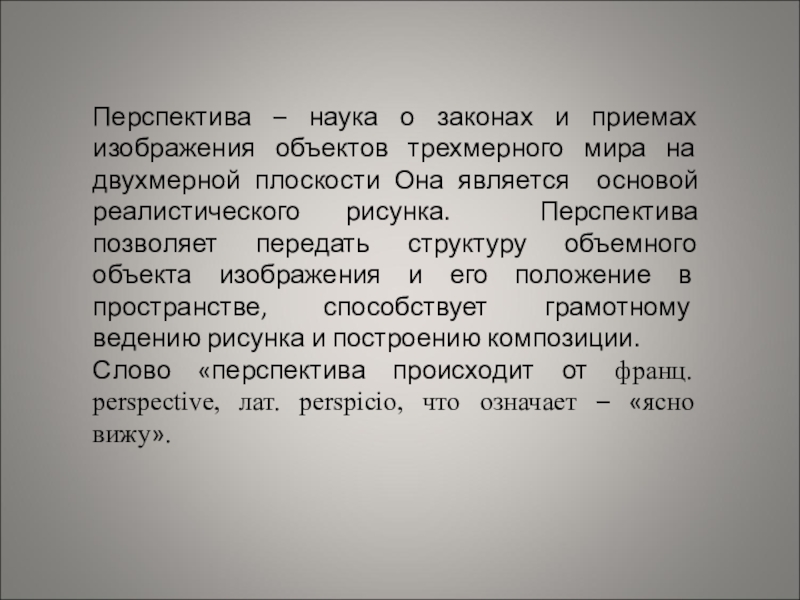 Перспектива – наука о законах и приемах изображения объектов трехмерного мира на двухмерной плоскости Она является основой реалистического рисунка. Перспектива позволяет передать структуру объемного объекта изображения и его положение в пространстве, способствует грамотному ведению рисунка и построению композиции.
Слово «перспектива происходит от франц. perspective, лат. perspicio, что означает – «ясно вижу».